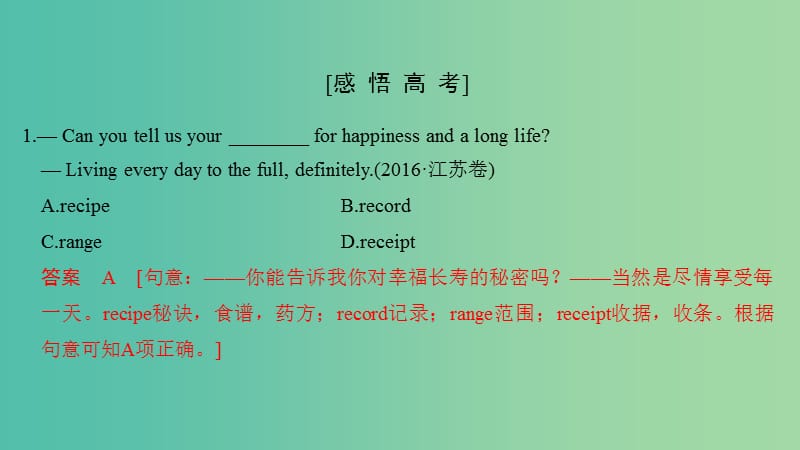 [感 悟 高 考]

1.— Can you tell us your ________ for happiness and a long life?

— Living every day to the full, definitely.(2016·江苏卷)

A.recipe B.record

C.range D.receipt

答案 A [句意：——你能告诉我你对幸福长寿的秘密吗？——当然是尽情享受每一天。recipe秘诀，食谱，药方；record记录；range范围；receipt收据，收条。根据句意可知A项正确。]